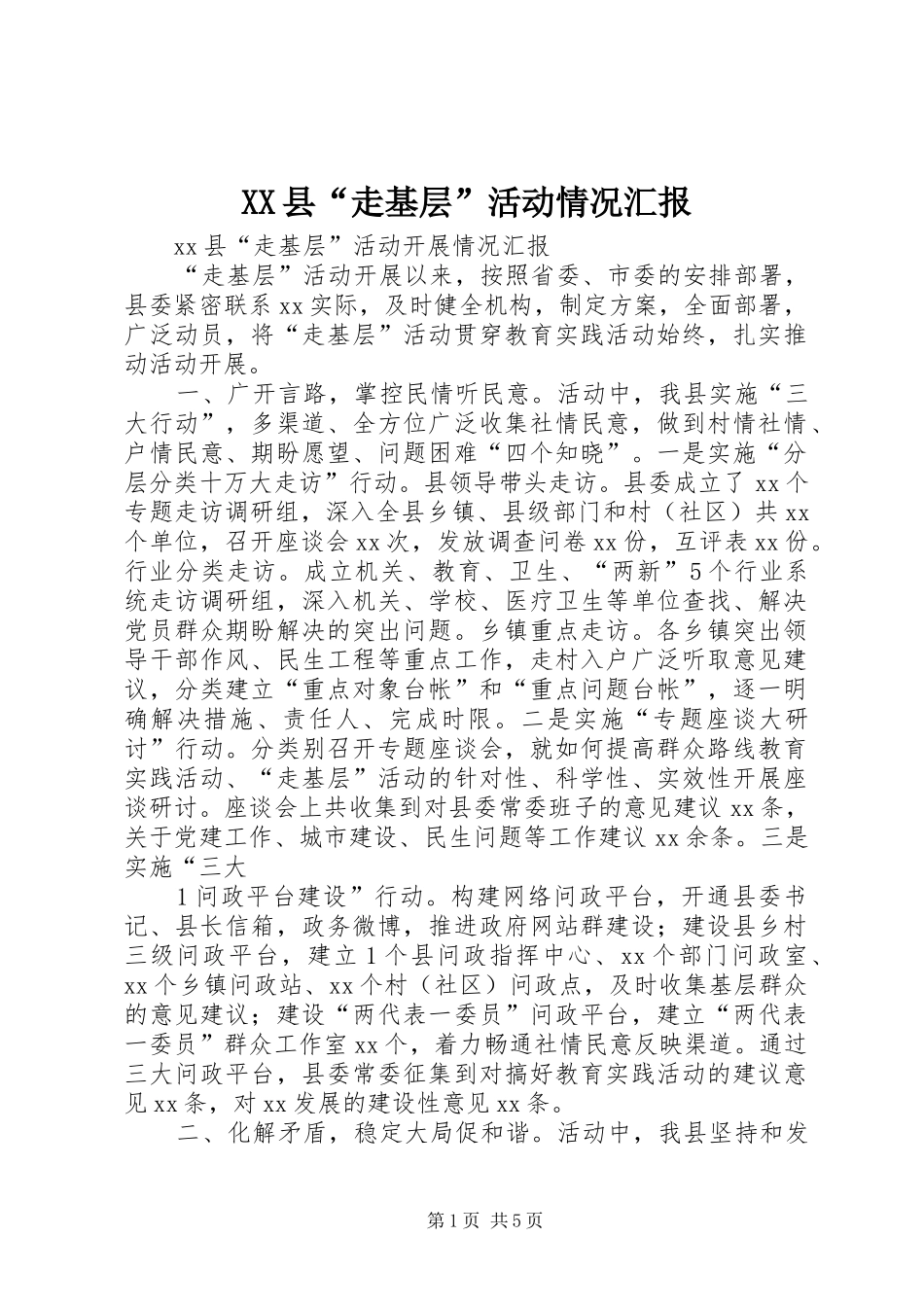 XX县“走基层”活动情况汇报

xx县“走基层”活动开展情况汇报

“走基层”活动开展以来，按照省委、市委的安排部署，县委紧密联系xx实际，及时健全机构，制定方案，全面部署，广泛动员，将“走基层”活动贯穿教育实践活动始终，扎实推动活动开展。

一、广开言路，掌控民情听民意。活动中，我县实施“三大行动”，多渠道、全方位广泛收集社情民意，做到村情社情、户情民意、期盼愿望、问题困难“四个知晓”。一是实施“分层分类十万大走访”行动。县领导带头走访。县委成立了xx个专题走访调研组，深入全县乡镇、县级部门和村（社区）共xx个单位，召开座谈会xx次，发放调查问卷xx份，互评表xx份。行业分类走访。成立机关、教育、卫生、“两新”5个行业系统走访调研组，深入机关、学校、医疗卫生等单位查找、解决党员群众期盼解决的突出问题。乡镇重点走访。各乡镇突出领导干部作风、民生工程等重点工作，走村入户广泛听取意见建议，分类建立“重点对象台帐”和“重点问题台帐”，逐一明确解决措施、责任人、完成时限。二是实施“专题座谈大研讨”行动。分类别召开专题座谈会，就如何提高群众路线教育实践活动、“走基层”活动的针对性、科学性、实效性开展座谈研讨。座谈会上共收集到对县委常委班子的意见建议xx条，关于党建工作、城市建设、民生问题等工作建议xx余条。三是实施“三大

1问政平台建设”行动。构建网络问政平台，开通县委书记、县长信箱，政务微博，推进政府网站群建设；建设县乡村三级问政平台，建立1个县问政指挥中心、xx个部门问政室、xx个乡镇问政站、xx个村（社区）问政点，及时收集基层群众的意见建议；建设“两代表一委员”问政平台，建立“两代表一委员”群众工作室xx个，着力畅通社情民意反映渠道。通过三大问政平台，县委常委征集到对搞好教育实践活动的建议意见xx条，对xx发展的建设性意见xx条。

二、化解矛盾，稳定大局促和谐。活动中，我县坚持和发

第1页 共5页